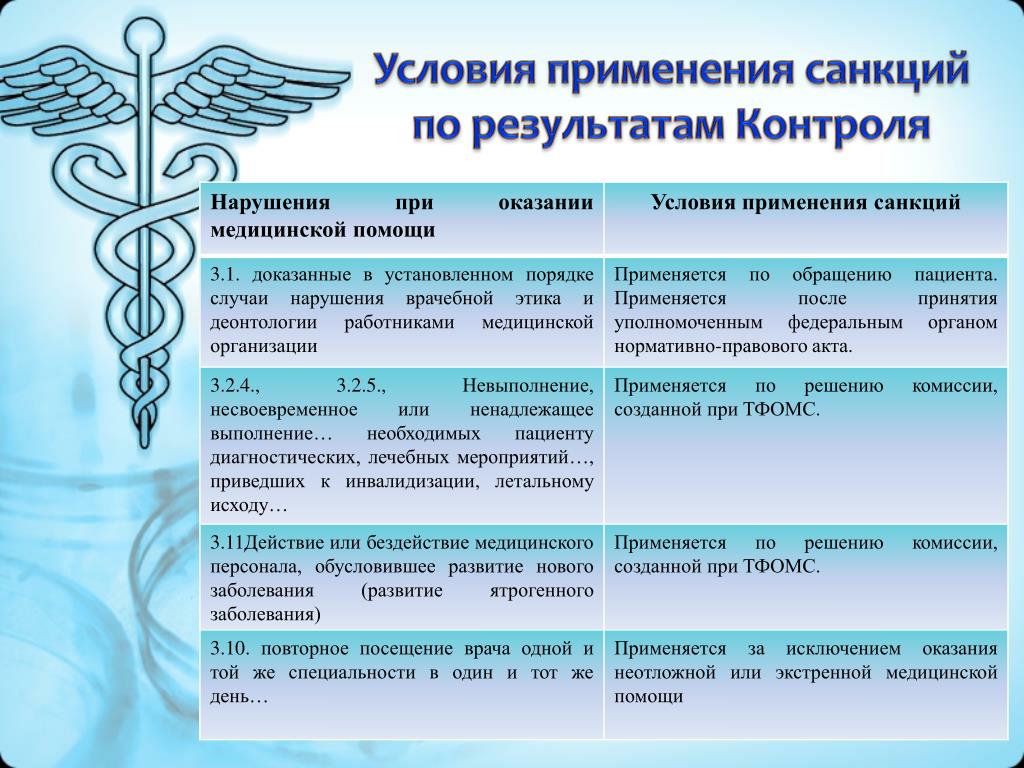 Условия применения санкций по результатам Контроля

| Нарушения при оказании медицинской помощи | Условия применения санкций |
|---|---|
| 3.1. доказанные в установленном порядке случаи нарушения врачебной этика и деонтологии работниками медицинской организации | Применяется по обращению пациента. Применяется после принятия уполномоченным федеральным органом нормативно-правового акта. |
| 3.2.4., 3.2.5., Невыполнение, несвоевременное или ненадлежащее выполнение… необходимых пациенту диагностических, лечебных мероприятий…, приведших к инвалидизации, летальному исходу… | Применяется по решению комиссии, созданной при ТФОМС. |
| 3.11Действие или бездействие медицинского персонала, обусловившее развитие нового заболевания (развитие ятрогенного заболевания) | Применяется по решению комиссии, созданной при ТФОМС. |
| 3.10. повторное посещение врача одной и той же специальности в один и тот же день… | Применяется за исключением оказания неотложной или экстренной медицинской помощи |